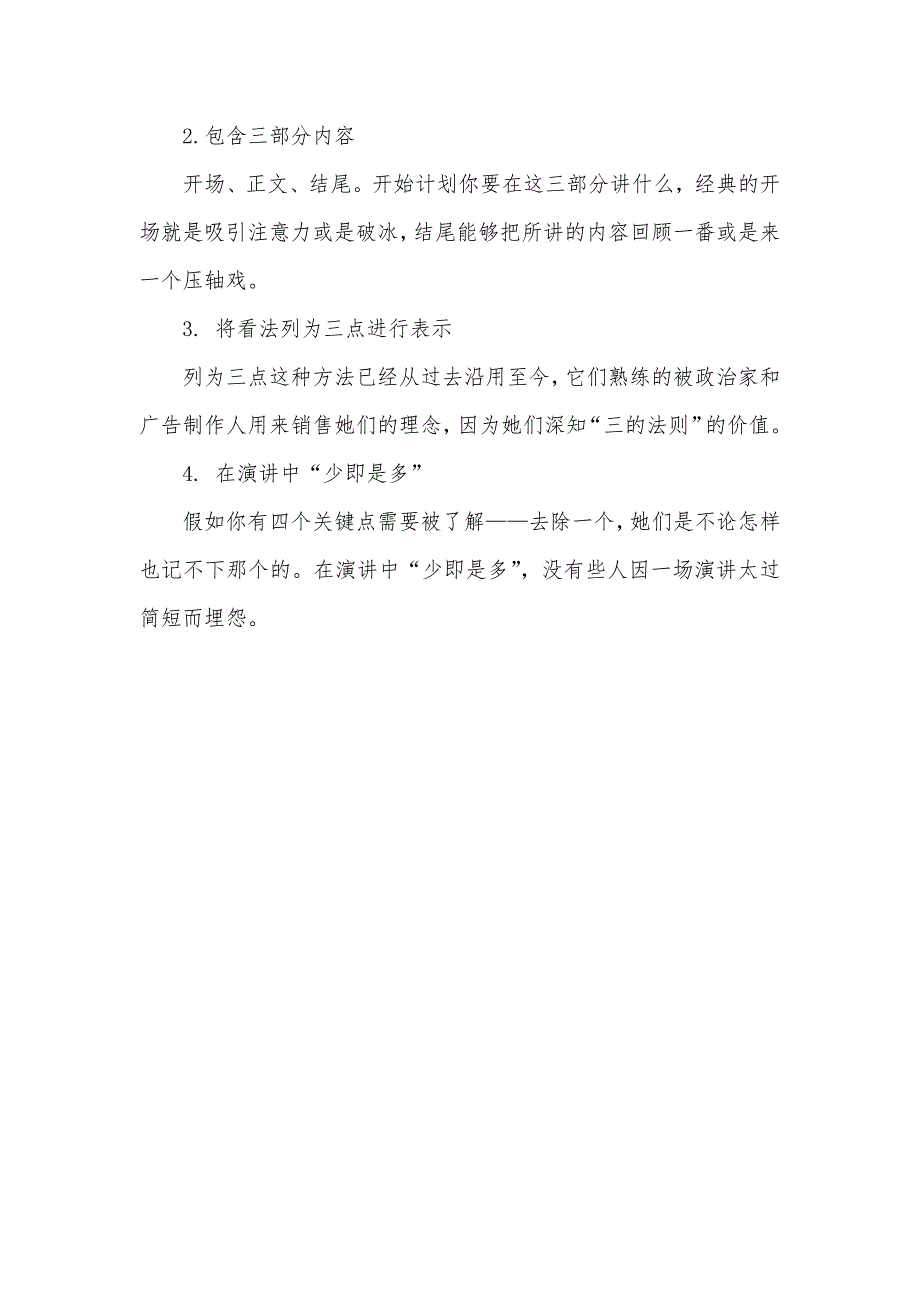 2.包含三部分内容

开场、正文、结尾。开始计划你要在这三部分讲什么，经典的开场就是吸引注意力或是破冰，结尾能够把所讲的内容回顾一番或是来一个压轴戏。

3. 将看法列为三点进行表示

列为三点这种方法已经从过去沿用至今，它们熟练的被政治家和广告制作人用来销售她们的理念，因为她们深知“三的法则”的价值。

4. 在演讲中“少即是多”

假如你有四个关键点需要被了解——去除一个，她们是不论怎样也记不下那个的。在演讲中“少即是多”，没有些人因一场演讲太过简短而埋怨。